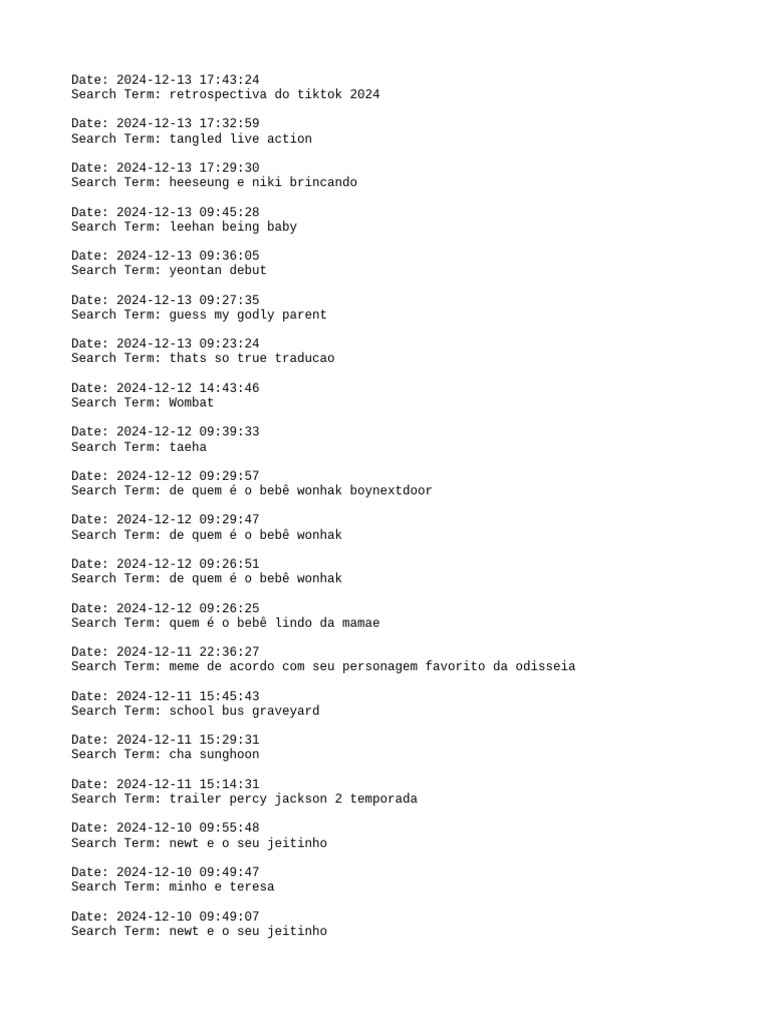 Date: 2024-12-13 17:43:24
Search Term: retrospectiva do tiktok 2024

Date: 2024-12-13 17:32:59
Search Term: tangled live action

Date: 2024-12-13 17:29:30
Search Term: heeseung e niki brincando

Date: 2024-12-13 09:45:28
Search Term: leehan being baby

Date: 2024-12-13 09:36:05
Search Term: yeontan debut

Date: 2024-12-13 09:27:35
Search Term: guess my godly parent

Date: 2024-12-13 09:23:24
Search Term: thats so true traducao

Date: 2024-12-12 14:43:46
Search Term: Wombat

Date: 2024-12-12 09:39:33
Search Term: taeha

Date: 2024-12-12 09:29:57
Search Term: de quem é o bebê wonhak boynextdoor

Date: 2024-12-12 09:29:47
Search Term: de quem é o bebê wonhak

Date: 2024-12-12 09:26:51
Search Term: de quem é o bebê wonhak

Date: 2024-12-12 09:26:25
Search Term: quem é o bebê lindo da mamae

Date: 2024-12-11 22:36:27
Search Term: meme de acordo com seu personagem favorito da odisseia

Date: 2024-12-11 15:45:43
Search Term: school bus graveyard

Date: 2024-12-11 15:29:31
Search Term: cha sunghoon

Date: 2024-12-11 15:14:31
Search Term: trailer percy jackson 2 temporada

Date: 2024-12-10 09:55:48
Search Term: newt e o seu jeitinho

Date: 2024-12-10 09:49:47
Search Term: minho e teresa

Date: 2024-12-10 09:49:07
Search Term: newt e o seu jeitinho